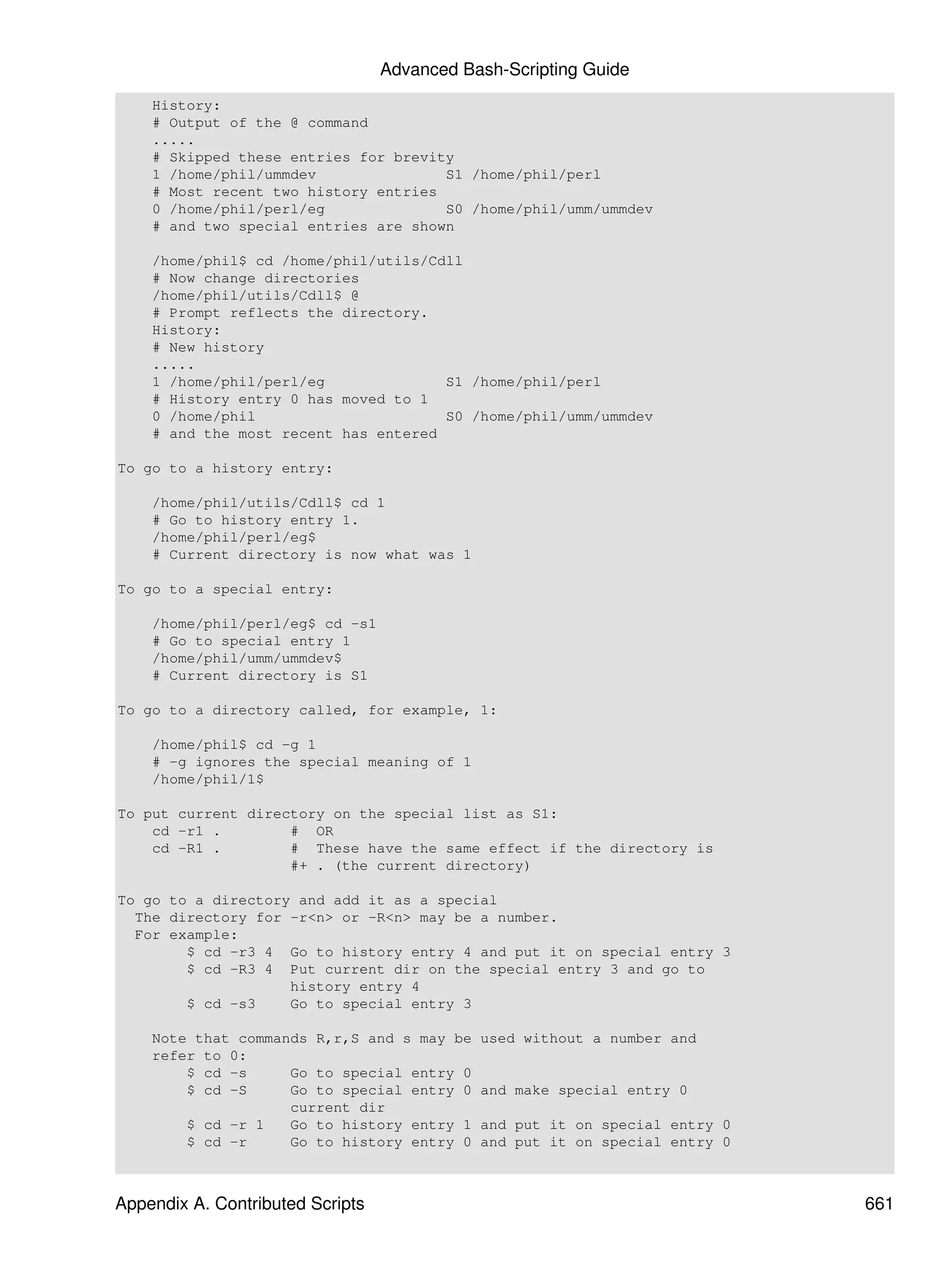 Advanced Bash-Scripting Guide

    History:
    # Output of the @ command
    .....
    # Skipped these entries for brevity
    1 /home/phil/ummdev               S1 /home/phil/perl
    # Most recent two history entries
    0 /home/phil/perl/eg              S0 /home/phil/umm/ummdev
    # and two special entries are shown

    /home/phil$ cd /home/phil/utils/Cdll
    # Now change directories
    /home/phil/utils/Cdll$ @
    # Prompt reflects the directory.
    History:
    # New history
    .....
    1 /home/phil/perl/eg              S1 /home/phil/perl
    # History entry 0 has moved to 1
    0 /home/phil                      S0 /home/phil/umm/ummdev
    # and the most recent has entered

To go to a history entry:

    /home/phil/utils/Cdll$ cd 1
    # Go to history entry 1.
    /home/phil/perl/eg$
    # Current directory is now what was 1

To go to a special entry:

    /home/phil/perl/eg$ cd -s1
    # Go to special entry 1
    /home/phil/umm/ummdev$
    # Current directory is S1

To go to a directory called, for example, 1:

    /home/phil$ cd -g 1
    # -g ignores the special meaning of 1
    /home/phil/1$

To put current directory on the special list as S1:
    cd -r1 .        #  OR
    cd -R1 .        #  These have the same effect if the directory is
                    #+ . (the current directory)

To go to a directory and add it as a special
  The directory for -r<n> or -R<n> may be a number.
  For example:
        $ cd -r3 4  Go to history entry 4 and put it on special entry 3
        $ cd -R3 4  Put current dir on the special entry 3 and go to
                    history entry 4
        $ cd -s3    Go to special entry 3

    Note that commands R,r,S and s may be used without a number and
    refer to 0:
        $ cd -s     Go to special entry 0
        $ cd -S     Go to special entry 0 and make special entry 0
                    current dir
        $ cd -r 1   Go to history entry 1 and put it on special entry 0
        $ cd -r     Go to history entry 0 and put it on special entry 0

Appendix A. Contributed Scripts 661